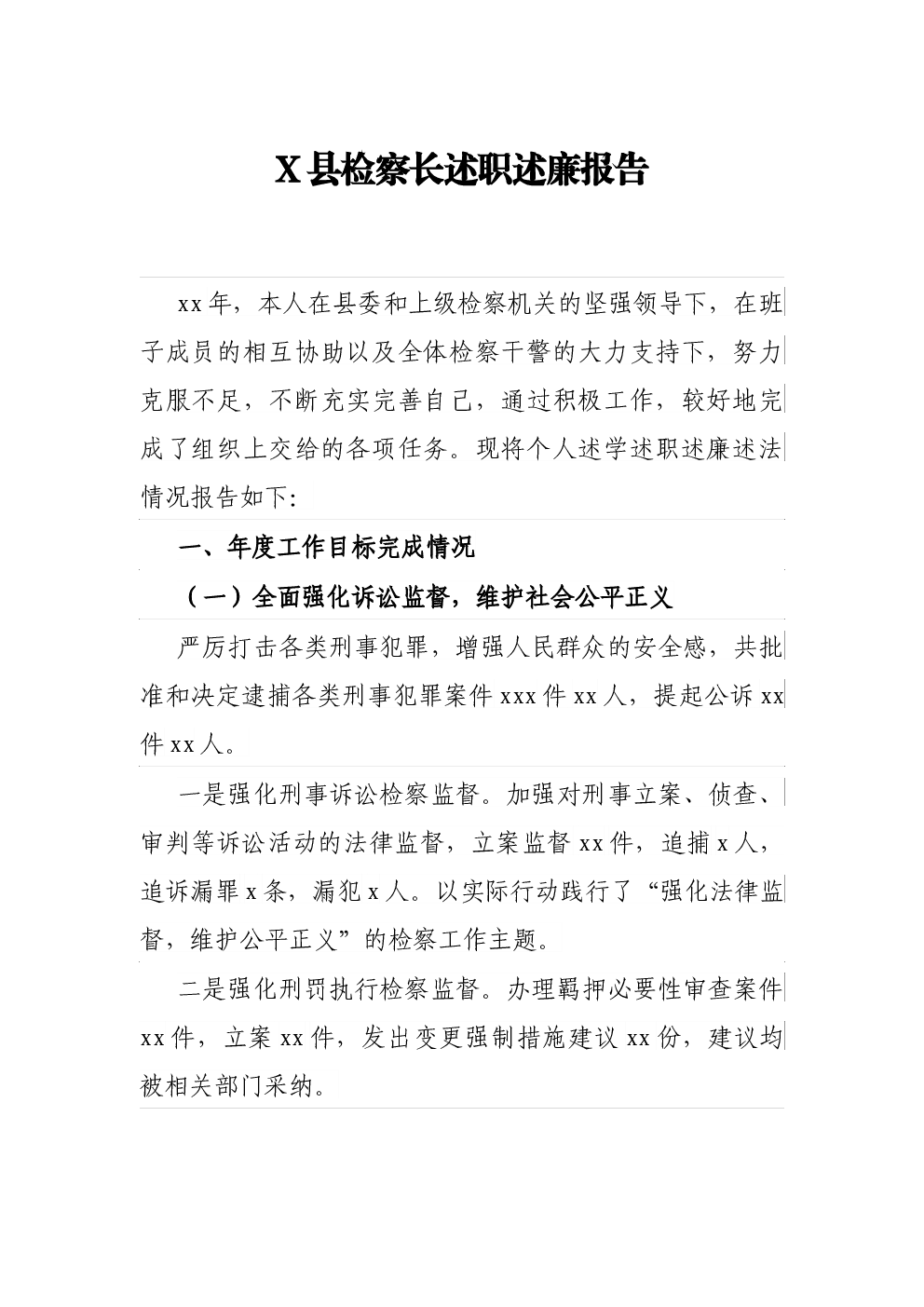 X县检察长述职述廉报告

xx年，本人在县委和上级检察机关的坚强领导下，在班子成员的相互协助以及全体检察干警的大力支持下，努力克服不足，不断充实完善自己，通过积极工作，较好地完成了组织上交给的各项任务。现将个人述学述职述廉述法情况报告如下:

一、年度工作目标完成情况

（一）全面强化诉讼监督，维护社会公平正义

严厉打击各类刑事犯罪，增强人民群众的安全感，共批准和决定逮捕各类刑事犯罪案件xxx件xx人，提起公诉xx件xx人。

一是强化刑事诉讼检察监督。加强对刑事立案、侦查、审判等诉讼活动的法律监督，立案监督xx件，追捕x人，追诉漏罪x条，漏犯x人。以实际行动践行了“强化法律监督，维护公平正义”的检察工作主题。

二是强化刑罚执行检察监督。办理羁押必要性审查案件xx件，立案xx件，发出变更强制措施建议xx份，建议均被相关部门采纳。